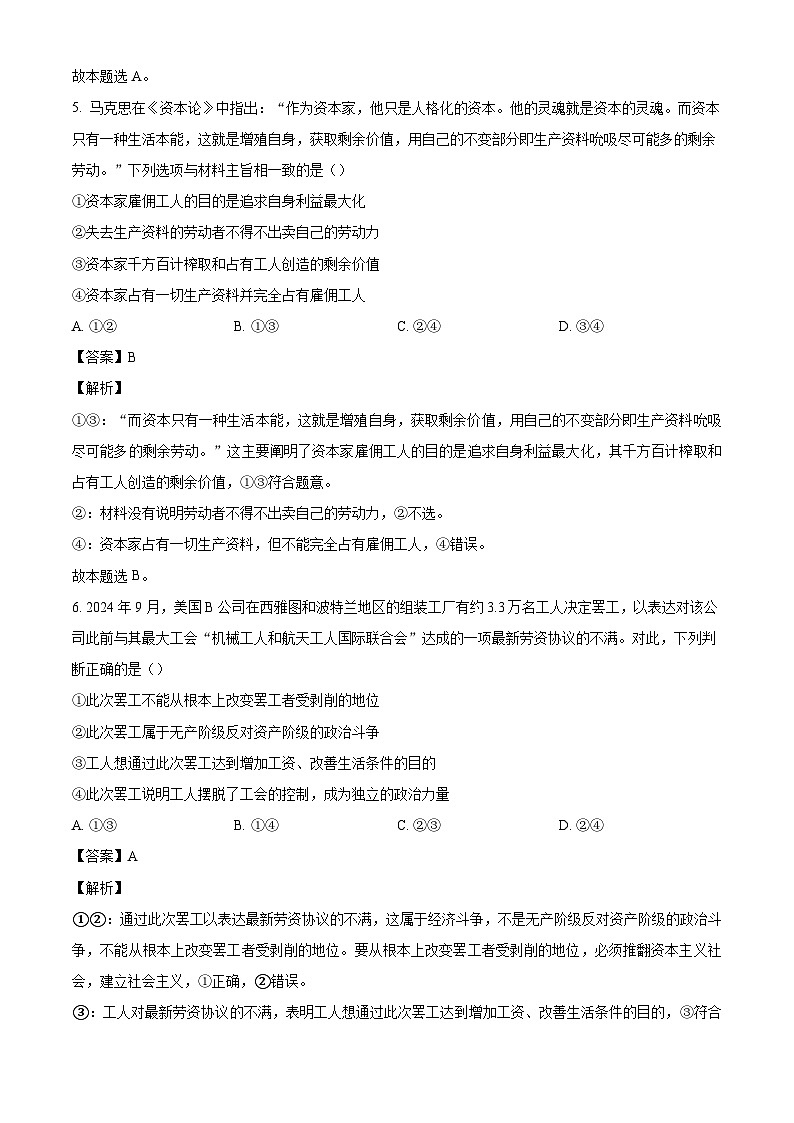 故本题选 A。

5. 马克思在《资本论》中指出："作为资本家，他只是人格化的资本。他的灵魂就是资本的灵魂。而资本只有一种生活本能，这就是增殖自身，获取剩余价值，用自己的不变部分即生产资料吮吸尽可能多的剩余劳动。"下列选项与材料主旨相一致的是（）

①资本家雇佣工人的目的是追求自身利益最大化

②失去生产资料的劳动者不得不出卖自己的劳动力

③资本家千方百计榨取和占有工人创造的剩余价值

④资本家占有一切生产资料并完全占有雇佣工人

A. ①②　　B. ①③　　C. ②④　　D. ③④

【答案】B

【解析】

①③："而资本只有一种生活本能，这就是增殖自身，获取剩余价值，用自己的不变部分即生产资料吮吸尽可能多的剩余劳动。"这主要阐明了资本家雇佣工人的目的是追求自身利益最大化，其千方百计榨取和占有工人创造的剩余价值，①③符合题意。

②：材料没有说明劳动者不得不出卖自己的劳动力，②不选。

④：资本家占有一切生产资料，但不能完全占有雇佣工人，④错误。

故本题选 B。

6. 2024 年 9 月，美国 B 公司在西雅图和波特兰地区的组装工厂有约 3.3 万名工人决定罢工，以表达对该公司此前与其最大工会"机械工人和航天工人国际联合会"达成的一项最新劳资协议的不满。对此，下列判断正确的是（）

①此次罢工不能从根本上改变罢工者受剥削的地位

②此次罢工属于无产阶级反对资产阶级的政治斗争

③工人想通过此次罢工达到增加工资、改善生活条件的目的

④此次罢工说明工人摆脱了工会的控制，成为独立的政治力量

A. ①③　　B. ①④　　C. ②③　　D. ②④

【答案】A

【解析】

①②：通过此次罢工以表达最新劳资协议的不满，这属于经济斗争，不是无产阶级反对资产阶级的政治斗争，不能从根本上改变罢工者受剥削的地位。要从根本上改变罢工者受剥削的地位，必须推翻资本主义社会，建立社会主义，①正确，②错误。

③：工人对最新劳资协议的不满，表明工人想通过此次罢工达到增加工资、改善生活条件的目的，③符合